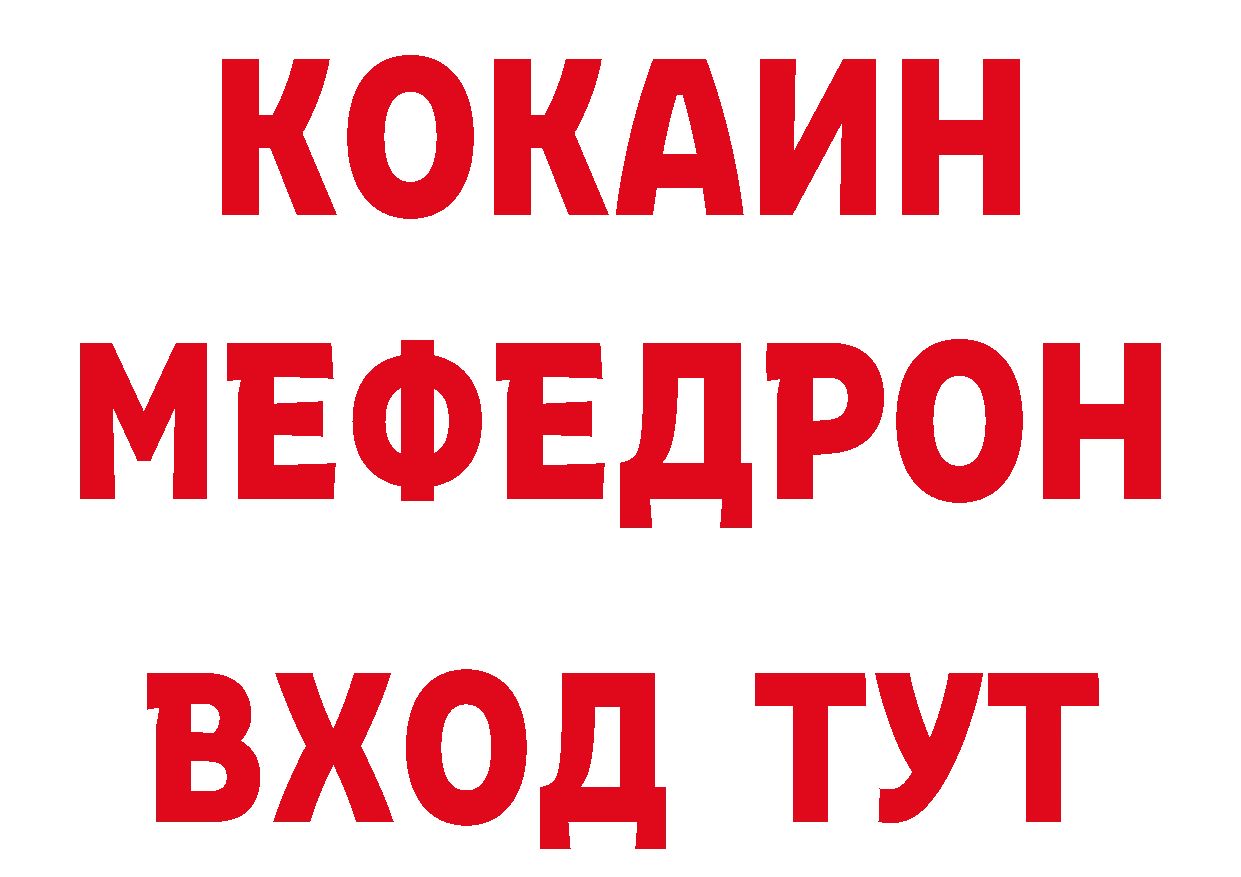 КОКАИН
МЕФЕДРОН
ВХОД ТУТ